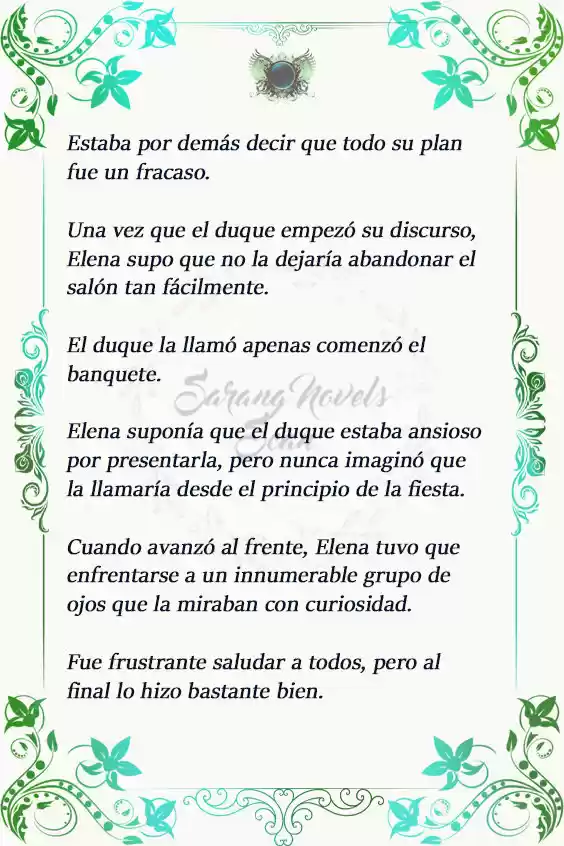 Estaba por demás decir que todo su plan fue un fracaso.

Una vez que el duque empezó su discurso, Elena supo que no la dejaría abandonar el salón tan fácilmente.

El duque la llamó apenas comenzó el banquete.

Sarang Novels

Elena suponía que el duque estaba ansioso por presentarla, pero nunca imaginó que la llamaría desde el principio de la fiesta.

Cuando avanzó al frente, Elena tuvo que enfrentarse a un innumerable grupo de ojos que la miraban con curiosidad.

Fue frustrante saludar a todos, pero al final lo hizo bastante bien.